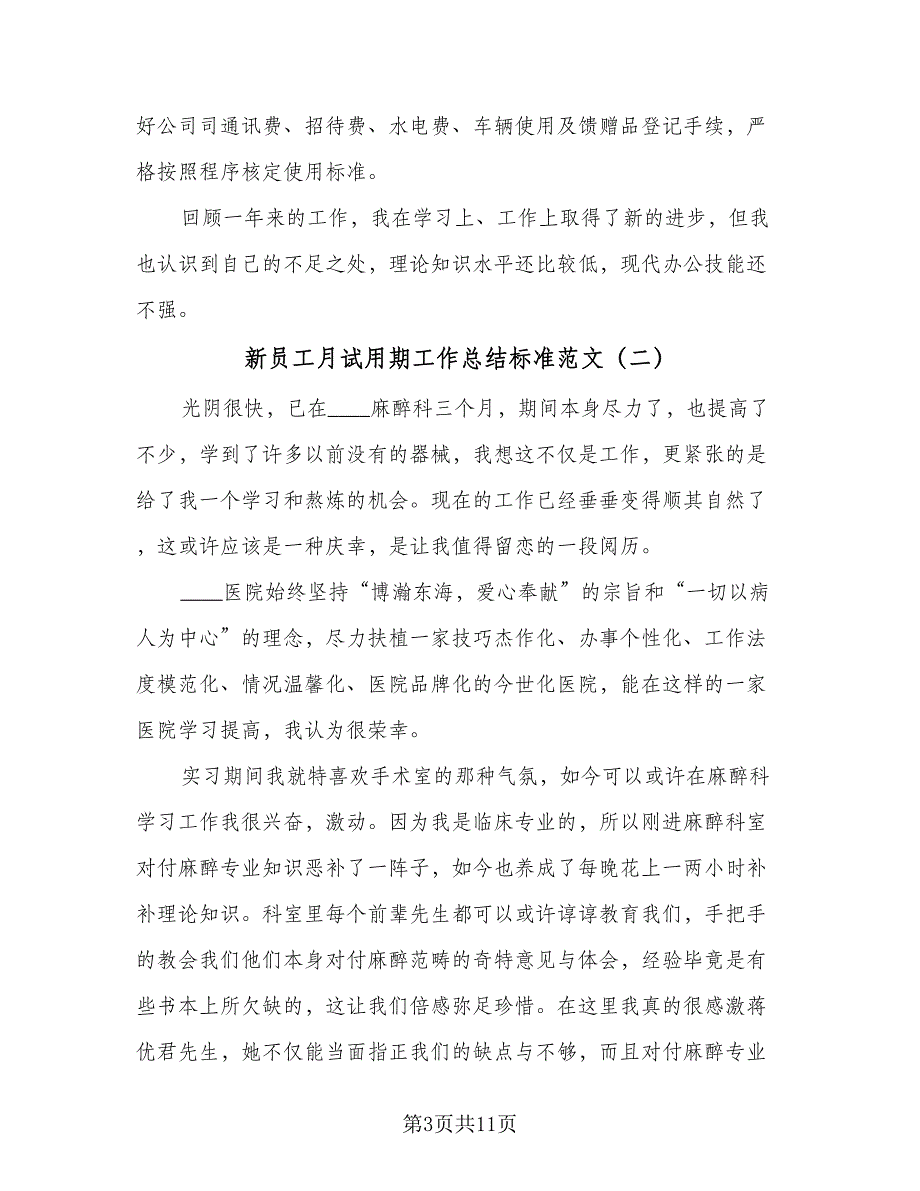 好公司司通讯费、招待费、水电费、车辆使用及馈赠品登记手续，严格按照程序核定使用标准。

回顾一年来的工作，我在学习上、工作上取得了新的进步，但我也认识到自己的不足之处，理论知识水平还比较低，现代办公技能还不强。

新员工月试用期工作总结标准范文（二）

光阴很快，已在____麻醉科三个月，期间本身尽力了，也提高了不少，学到了许多以前没有的器械，我想这不仅是工作，更紧张的是给了我一个学习和熬炼的机会。现在的工作已经垂垂变得顺其自然了，这或许应该是一种庆幸，是让我值得留恋的一段阅历。

____医院始终坚持“博瀚东海，爱心奉献”的宗旨和“一切以病人为中心”的理念，尽力扶植一家技巧杰作化、办事个性化、工作法度模范化、情况温馨化、医院品牌化的今世化医院，能在这样的一家医院学习提高，我认为很荣幸。

实习期间我就特喜欢手术室的那种气氛，如今可以或许在麻醉科学习工作我很兴奋，激动。因为我是临床专业的，所以刚进麻醉科室对付麻醉专业知识恶补了一阵子，如今也养成了每晚花上一两小时补补理论知识。科室里每个前辈先生都可以或许谆谆教育我们，手把手的教会我们他们本身对付麻醉范畴的奇特意见与体会，经验毕竟是有些书本上所欠缺的，这让我们倍感弥足珍惜。在这里我真的很感激蒋优君先生，她不仅能当面指正我们的缺点与不够，而且对付麻醉专业

第3页共11页